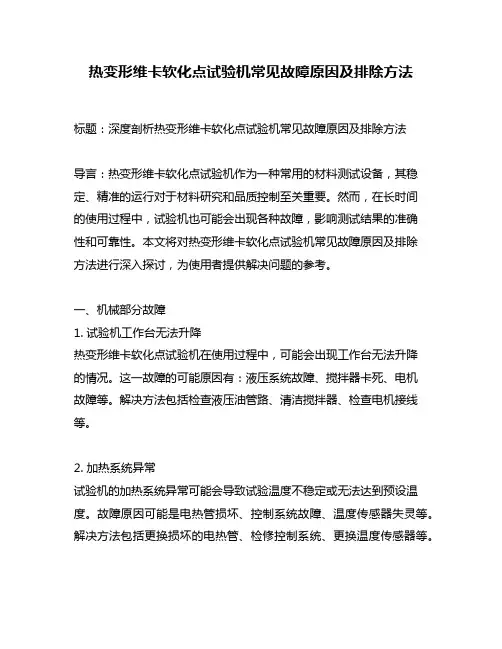 热变形维卡软化点试验机常见故障原因及排除方法

标题：深度剖析热变形维卡软化点试验机常见故障原因及排除方法

导言：热变形维卡软化点试验机作为一种常用的材料测试设备，其稳定、精准的运行对于材料研究和品质控制至关重要。然而，在长时间的使用过程中，试验机也可能会出现各种故障，影响测试结果的准确性和可靠性。本文将对热变形维卡软化点试验机常见故障原因及排除方法进行深入探讨，为使用者提供解决问题的参考。

一、机械部分故障
1. 试验机工作台无法升降
热变形维卡软化点试验机在使用过程中，可能会出现工作台无法升降的情况。这一故障的可能原因有：液压系统故障、搅拌器卡死、电机故障等。解决方法包括检查液压油管路、清洁搅拌器、检查电机接线等。

2. 加热系统异常
试验机的加热系统异常可能会导致试验温度不稳定或无法达到预设温度。故障原因可能是电热管损坏、控制系统故障、温度传感器失灵等。解决方法包括更换损坏的电热管、检修控制系统、更换温度传感器等。